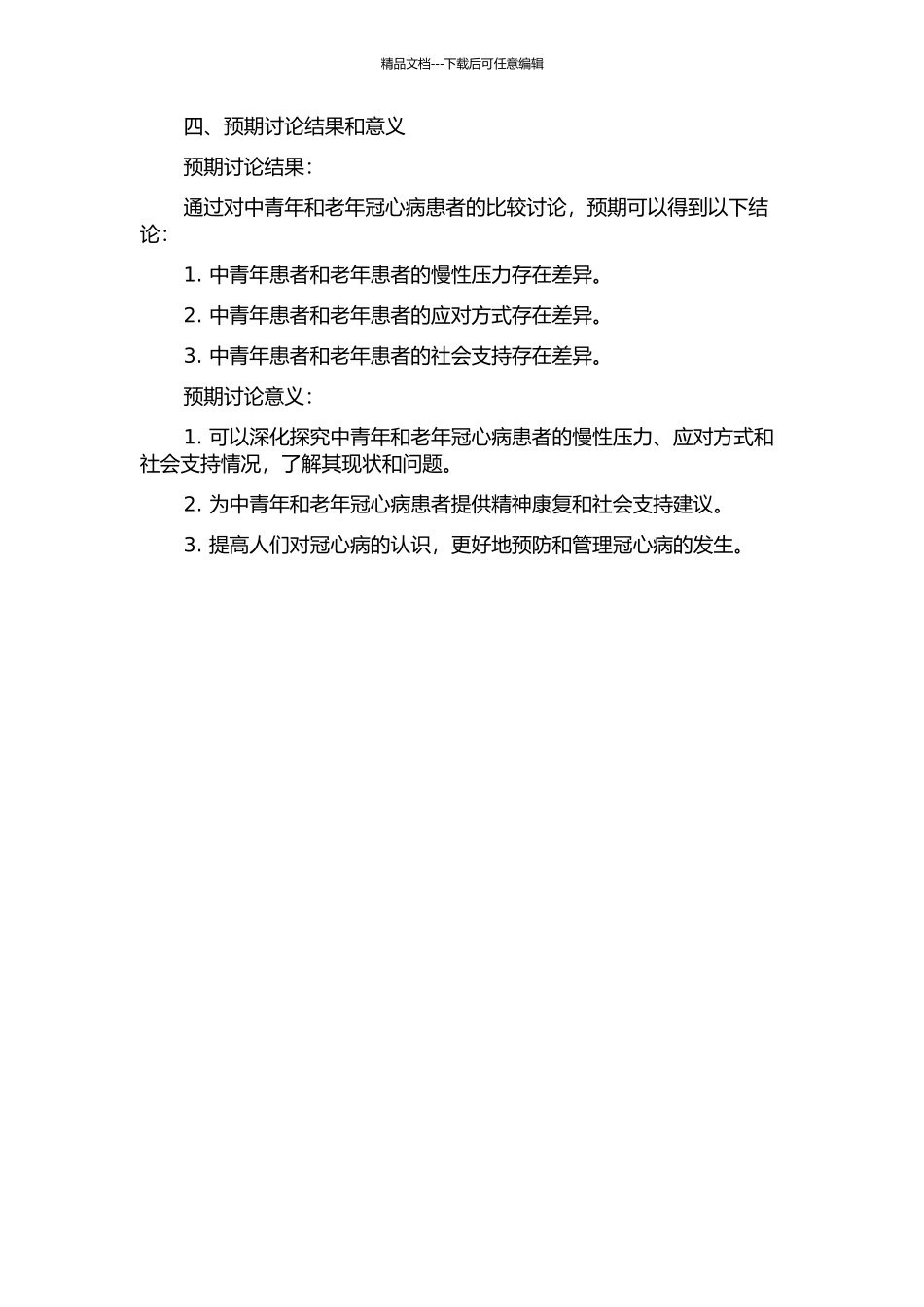 精品文档---下载后可任意编辑

四、预期讨论结果和意义

预期讨论结果：

通过对中青年和老年冠心病患者的比较讨论，预期可以得到以下结论：

1. 中青年患者和老年患者的慢性压力存在差异。

2. 中青年患者和老年患者的应对方式存在差异。

3. 中青年患者和老年患者的社会支持存在差异。

预期讨论意义：

1. 可以深化探究中青年和老年冠心病患者的慢性压力、应对方式和社会支持情况，了解其现状和问题。

2. 为中青年和老年冠心病患者提供精神康复和社会支持建议。

3. 提高人们对冠心病的认识，更好地预防和管理冠心病的发生。